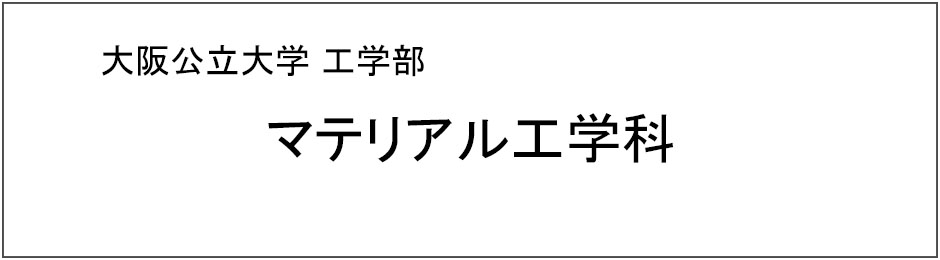 大阪公立大学 工学部

マテリアル工学科